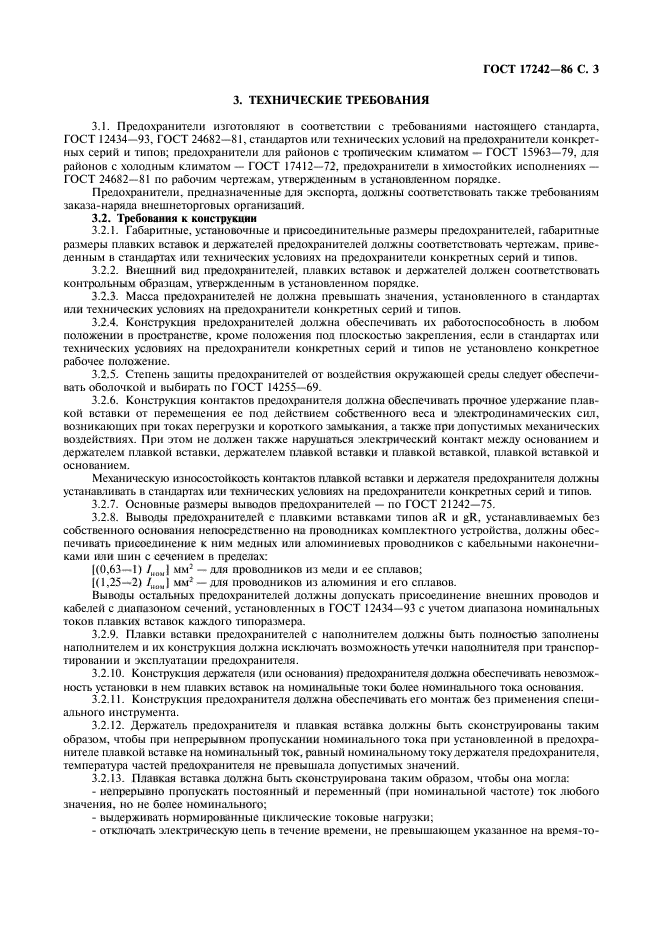 ГОСТ 17242—86 С. 3

3. ТЕХНИЧЕСКИЕ ТРЕБОВАНИЯ

3.1. Предохранители изготовляют в соответствии с требованиями настоящего стандарта, ГОСТ 12434—93, ГОСТ 24682—81, стандартов или технических условий на предохранители конкретных серий и типов; предохранители для районов с тропическим климатом — ГОСТ 15963—79, для районов с холодным климатом — ГОСТ 17412—72, предохранители в химостойких исполнениях — ГОСТ 24682—81 по рабочим чертежам, утвержденным в установленном порядке.

Предохранители, предназначенные для экспорта, должны соответствовать также требованиям заказа-наряда внешнеторговых организаций.

3.2. Требования к конструкции

3.2.1. Габаритные, установочные и присоединительные размеры предохранителей, габаритные размеры плавких вставок и держателей предохранителей должны соответствовать чертежам, приведенным в стандартах или технических условиях на предохранители конкретных серий и типов.

3.2.2. Внешний вид предохранителей, плавких вставок и держателей должен соответствовать контрольным образцам, утвержденным в установленном порядке.

3.2.3. Масса предохранителей не должна превышать значения, установленного в стандартах или технических условиях на предохранители конкретных серий и типов.

3.2.4. Конструкция предохранителей должна обеспечивать их работоспособность в любом положении в пространстве, кроме положения под плоскостью закрепления, если в стандартах или технических условиях на предохранители конкретных серий и типов не установлено конкретное рабочее положение.

3.2.5. Степень защиты предохранителей от воздействия окружающей среды следует обеспечивать оболочкой и выбирать по ГОСТ 14255—69.

3.2.6. Конструкция контактов предохранителя должна обеспечивать прочное удержание плавкой вставки от перемещения ее под действием собственного веса и электродинамических сил, возникающих при токах перегрузки и короткого замыкания, а также при допустимых механических воздействиях. При этом не должен также нарушаться электрический контакт между основанием и держателем плавкой вставки, держателем плавкой вставки и плавкой вставкой, плавкой вставкой и основанием.

Механическую износостойкость контактов плавкой вставки и держателя предохранителя должны устанавливать в стандартах или технических условиях на предохранители конкретных серий и типов.

3.2.7. Основные размеры выводов предохранителей — по ГОСТ 21242—75.

3.2.8. Выводы предохранителей с плавкими вставками типов aR и gR, устанавливаемых без собственного основания непосредственно на проводниках комплектного устройства, должны обеспечивать присоединение к ним медных или алюминиевых проводников с кабельными наконечниками или шин с сечением в пределах:

[(0,63—1) $I_{ном}$] мм$^2$ — для проводников из меди и ее сплавов;

[(1,25—2) $I_{ном}$] мм$^2$ — для проводников из алюминия и его сплавов.

Выводы остальных предохранителей должны допускать присоединение внешних проводов и кабелей с диапазоном сечений, установленных в ГОСТ 12434—93 с учетом диапазона номинальных токов плавких вставок каждого типоразмера.

3.2.9. Плавки вставки предохранителей с наполнителем должны быть полностью заполнены наполнителем и их конструкция должна исключать возможность утечки наполнителя при транспортировании и эксплуатации предохранителя.

3.2.10. Конструкция держателя (или основания) предохранителя должна обеспечивать невозможность установки в нем плавких вставок на номинальные токи более номинального тока основания.

3.2.11. Конструкция предохранителя должна обеспечивать его монтаж без применения специального инструмента.

3.2.12. Держатель предохранителя и плавкая вставка должны быть сконструированы таким образом, чтобы при непрерывном пропускании номинального тока при установленной в предохранителе плавкой вставке на номинальный ток, равный номинальному току держателя предохранителя, температура частей предохранителя не превышала допустимых значений.

3.2.13. Плавкая вставка должна быть сконструирована таким образом, чтобы она могла:

- непрерывно пропускать постоянный и переменный (при номинальной частоте) ток любого значения, но не более номинального;

- выдерживать нормированные циклические токовые нагрузки;

- отключать электрическую цепь в течение времени, не превышающем указанное на время-то-